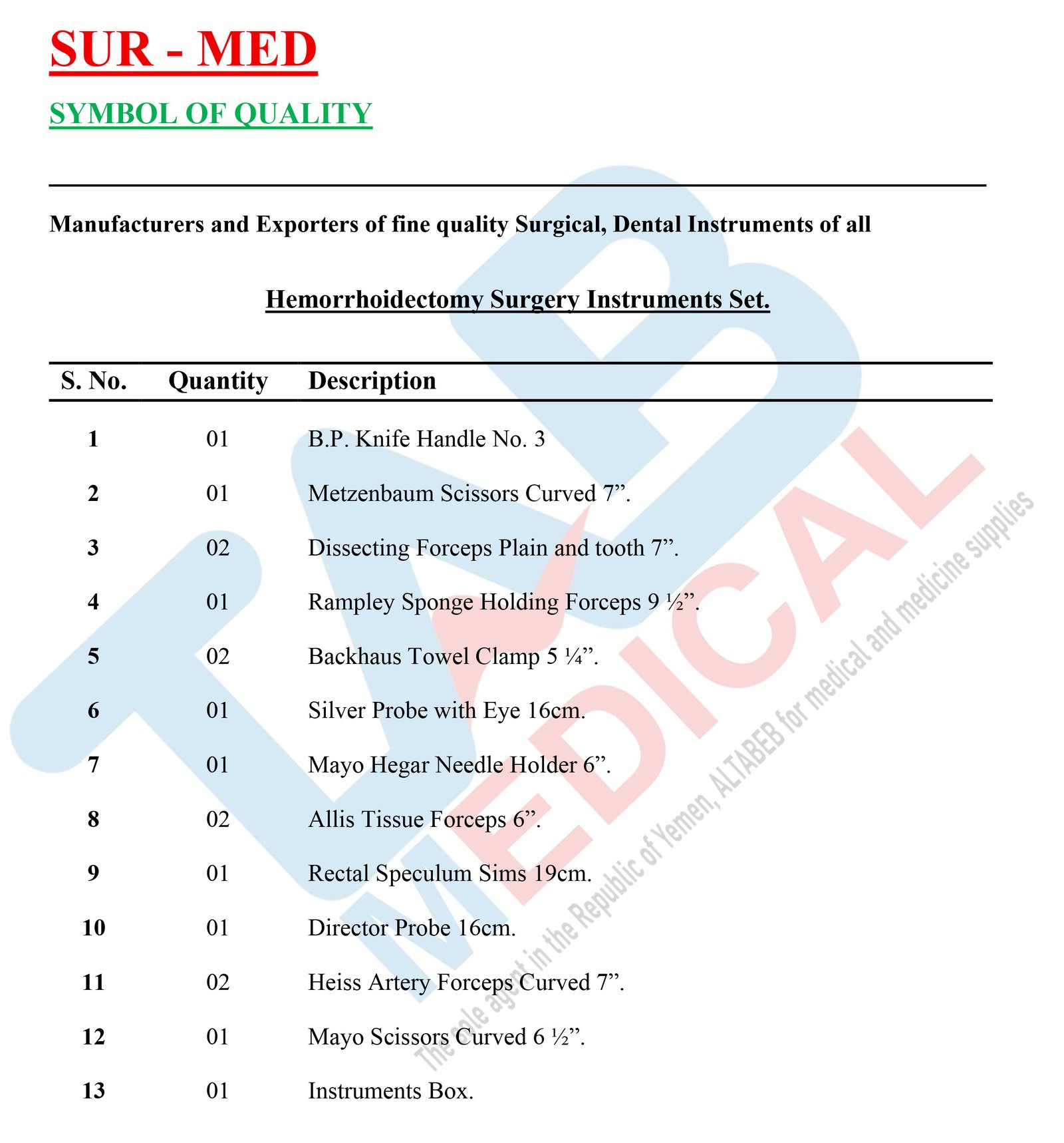 SUR - MED

SYMBOL OF QUALITY

Manufacturers and Exporters of fine quality Surgical, Dental Instruments of all

Hemorrhoidectomy Surgery Instruments Set.

| S. No. | Quantity | Description |
|---|---|---|
| 1 | 01 | B.P. Knife Handle No. 3 |
| 2 | 01 | Metzenbaum Scissors Curved 7”. |
| 3 | 02 | Dissecting Forceps Plain and tooth 7”. |
| 4 | 01 | Rampley Sponge Holding Forceps 9 ½”. |
| 5 | 02 | Backhaus Towel Clamp 5 ¼”. |
| 6 | 01 | Silver Probe with Eye 16cm. |
| 7 | 01 | Mayo Hegar Needle Holder 6”. |
| 8 | 02 | Allis Tissue Forceps 6”. |
| 9 | 01 | Rectal Speculum Sims 19cm. |
| 10 | 01 | Director Probe 16cm. |
| 11 | 02 | Heiss Artery Forceps Curved 7”. |
| 12 | 01 | Mayo Scissors Curved 6 ½”. |
| 13 | 01 | Instruments Box. |

TAB MEDICAL
The sole agent in the Republic of Yemen, ALTABEB for medical and medicine supplies